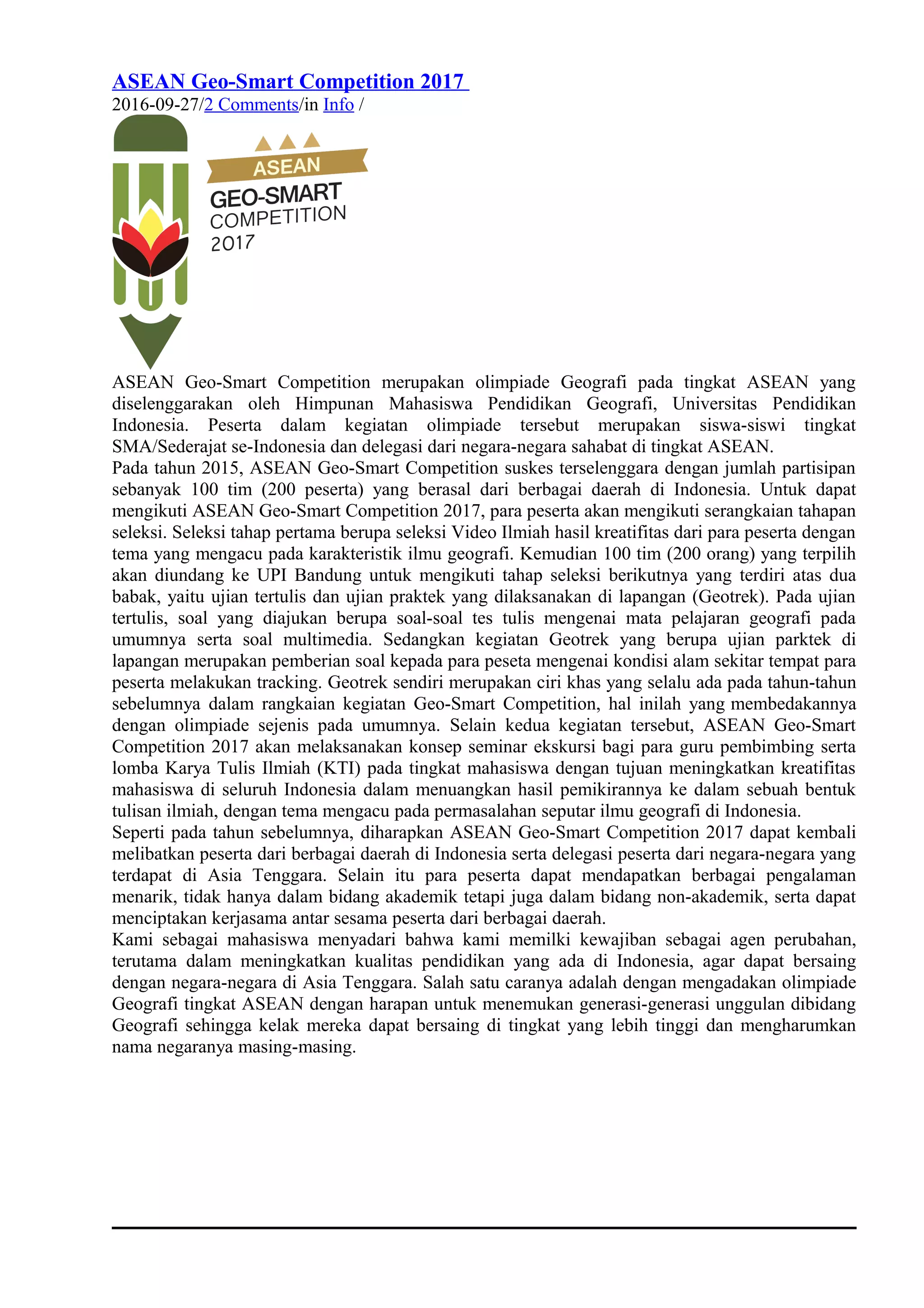 ASEAN Geo-Smart Competition 2017

2016-09-27/2 Comments/in Info /

ASEAN
GEO-SMART
COMPETITION
2017

ASEAN Geo-Smart Competition merupakan olimpiade Geografi pada tingkat ASEAN yang diselenggarakan oleh Himpunan Mahasiswa Pendidikan Geografi, Universitas Pendidikan Indonesia. Peserta dalam kegiatan olimpiade tersebut merupakan siswa-siswi tingkat SMA/Sederajat se-Indonesia dan delegasi dari negara-negara sahabat di tingkat ASEAN.

Pada tahun 2015, ASEAN Geo-Smart Competition suskes terselenggara dengan jumlah partisipan sebanyak 100 tim (200 peserta) yang berasal dari berbagai daerah di Indonesia. Untuk dapat mengikuti ASEAN Geo-Smart Competition 2017, para peserta akan mengikuti serangkaian tahapan seleksi. Seleksi tahap pertama berupa seleksi Video Ilmiah hasil kreatifitas dari para peserta dengan tema yang mengacu pada karakteristik ilmu geografi. Kemudian 100 tim (200 orang) yang terpilih akan diundang ke UPI Bandung untuk mengikuti tahap seleksi berikutnya yang terdiri atas dua babak, yaitu ujian tertulis dan ujian praktek yang dilaksanakan di lapangan (Geotrek). Pada ujian tertulis, soal yang diajukan berupa soal-soal tes tulis mengenai mata pelajaran geografi pada umumnya serta soal multimedia. Sedangkan kegiatan Geotrek yang berupa ujian parktek di lapangan merupakan pemberian soal kepada para peseta mengenai kondisi alam sekitar tempat para peserta melakukan tracking. Geotrek sendiri merupakan ciri khas yang selalu ada pada tahun-tahun sebelumnya dalam rangkaian kegiatan Geo-Smart Competition, hal inilah yang membedakannya dengan olimpiade sejenis pada umumnya. Selain kedua kegiatan tersebut, ASEAN Geo-Smart Competition 2017 akan melaksanakan konsep seminar ekskursi bagi para guru pembimbing serta lomba Karya Tulis Ilmiah (KTI) pada tingkat mahasiswa dengan tujuan meningkatkan kreatifitas mahasiswa di seluruh Indonesia dalam menuangkan hasil pemikirannya ke dalam sebuah bentuk tulisan ilmiah, dengan tema mengacu pada permasalahan seputar ilmu geografi di Indonesia.

Seperti pada tahun sebelumnya, diharapkan ASEAN Geo-Smart Competition 2017 dapat kembali melibatkan peserta dari berbagai daerah di Indonesia serta delegasi peserta dari negara-negara yang terdapat di Asia Tenggara. Selain itu para peserta dapat mendapatkan berbagai pengalaman menarik, tidak hanya dalam bidang akademik tetapi juga dalam bidang non-akademik, serta dapat menciptakan kerjasama antar sesama peserta dari berbagai daerah.

Kami sebagai mahasiswa menyadari bahwa kami memilki kewajiban sebagai agen perubahan, terutama dalam meningkatkan kualitas pendidikan yang ada di Indonesia, agar dapat bersaing dengan negara-negara di Asia Tenggara. Salah satu caranya adalah dengan mengadakan olimpiade Geografi tingkat ASEAN dengan harapan untuk menemukan generasi-generasi unggulan dibidang Geografi sehingga kelak mereka dapat bersaing di tingkat yang lebih tinggi dan mengharumkan nama negaranya masing-masing.